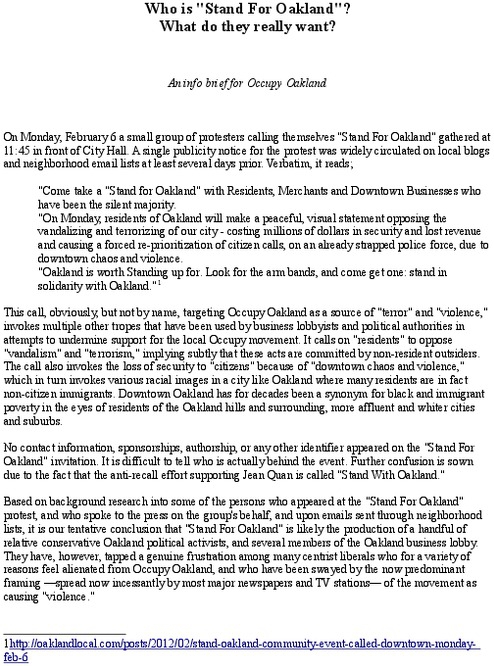 Who is "Stand For Oakland"?
What do they really want?

An info brief for Occupy Oakland

On Monday, February 6 a small group of protesters calling themselves "Stand For Oakland" gathered at 11:45 in front of City Hall. A single publicity notice for the protest was widely circulated on local blogs and neighborhood email lists at least several days prior. Verbatim, it reads;

"Come take a "Stand for Oakland" with Residents, Merchants and Downtown Businesses who have been the silent majority.
"On Monday, residents of Oakland will make a peaceful, visual statement opposing the vandalizing and terrorizing of our city - costing millions of dollars in security and lost revenue and causing a forced re-prioritization of citizen calls, on an already strapped police force, due to downtown chaos and violence.
"Oakland is worth Standing up for. Look for the arm bands, and come get one: stand in solidarity with Oakland."$^1$

This call, obviously, but not by name, targeting Occupy Oakland as a source of "terror" and "violence," invokes multiple other tropes that have been used by business lobbyists and political authorities in attempts to undermine support for the local Occupy movement. It calls on "residents" to oppose "vandalism" and "terrorism," implying subtly that these acts are committed by non-resident outsiders. The call also invokes the loss of security to "citizens" because of "downtown chaos and violence," which in turn invokes various racial images in a city like Oakland where many residents are in fact non-citizen immigrants. Downtown Oakland has for decades been a synonym for black and immigrant poverty in the eyes of residents of the Oakland hills and surrounding, more affluent and whiter cities and suburbs.

No contact information, sponsorships, authorship, or any other identifier appeared on the "Stand For Oakland" invitation. It is difficult to tell who is actually behind the event. Further confusion is sown due to the fact that the anti-recall effort supporting Jean Quan is called "Stand With Oakland."

Based on background research into some of the persons who appeared at the "Stand For Oakland" protest, and who spoke to the press on the group's behalf, and upon emails sent through neighborhood lists, it is our tentative conclusion that "Stand For Oakland" is likely the production of a handful of relative conservative Oakland political activists, and several members of the Oakland business lobby. They have, however, tapped a genuine frustration among many centrist liberals who for a variety of reasons feel alienated from Occupy Oakland, and who have been swayed by the now predominant framing —spread now incessantly by most major newspapers and TV stations— of the movement as causing "violence."

1http://oaklandlocal.com/posts/2012/02/stand-oakland-community-event-called-downtown-monday-feb-6